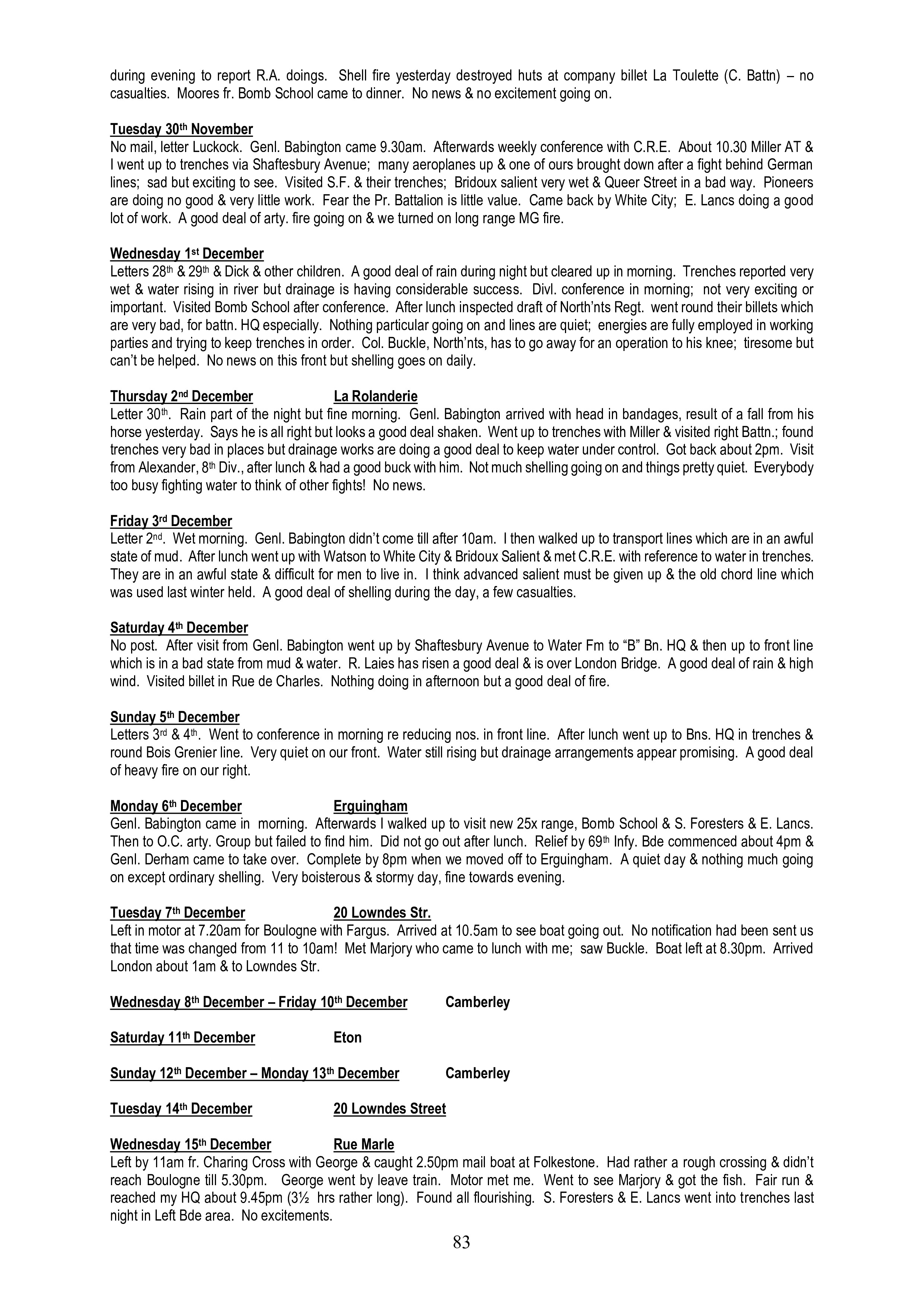 during evening to report R.A. doings. Shell fire yesterday destroyed huts at company billet La Toulette (C. Battn) – no casualties. Moores fr. Bomb School came to dinner. No news & no excitement going on.

Tuesday 30th November
No mail, letter Luckock. Genl. Babington came 9.30am. Afterwards weekly conference with C.R.E. About 10.30 Miller AT & I went up to trenches via Shaftesbury Avenue; many aeroplanes up & one of ours brought down after a fight behind German lines; sad but exciting to see. Visited S.F. & their trenches; Bridoux salient very wet & Queer Street in a bad way. Pioneers are doing no good & very little work. Fear the Pr. Battalion is little value. Came back by White City; E. Lancs doing a good lot of work. A good deal of arty. fire going on & we turned on long range MG fire.

Wednesday 1st December
Letters 28th & 29th & Dick & other children. A good deal of rain during night but cleared up in morning. Trenches reported very wet & water rising in river but drainage is having considerable success. Divl. conference in morning; not very exciting or important. Visited Bomb School after conference. After lunch inspected draft of North'nts Regt. went round their billets which are very bad, for battn. HQ especially. Nothing particular going on and lines are quiet; energies are fully employed in working parties and trying to keep trenches in order. Col. Buckle, North'nts, has to go away for an operation to his knee; tiresome but can't be helped. No news on this front but shelling goes on daily.

Thursday 2nd December La Rolanderie
Letter 30th. Rain part of the night but fine morning. Genl. Babington arrived with head in bandages, result of a fall from his horse yesterday. Says he is all right but looks a good deal shaken. Went up to trenches with Miller & visited right Battn.; found trenches very bad in places but drainage works are doing a good deal to keep water under control. Got back about 2pm. Visit from Alexander, 8th Div., after lunch & had a good buck with him. Not much shelling going on and things pretty quiet. Everybody too busy fighting water to think of other fights! No news.

Friday 3rd December
Letter 2nd. Wet morning. Genl. Babington didn't come till after 10am. I then walked up to transport lines which are in an awful state of mud. After lunch went up with Watson to White City & Bridoux Salient & met C.R.E. with reference to water in trenches. They are in an awful state & difficult for men to live in. I think advanced salient must be given up & the old chord line which was used last winter held. A good deal of shelling during the day, a few casualties.

Saturday 4th December
No post. After visit from Genl. Babington went up by Shaftesbury Avenue to Water Fm to "B" Bn. HQ & then up to front line which is in a bad state from mud & water. R. Laies has risen a good deal & is over London Bridge. A good deal of rain & high wind. Visited billet in Rue de Charles. Nothing doing in afternoon but a good deal of fire.

Sunday 5th December
Letters 3rd & 4th. Went to conference in morning re reducing nos. in front line. After lunch went up to Bns. HQ in trenches & round Bois Grenier line. Very quiet on our front. Water still rising but drainage arrangements appear promising. A good deal of heavy fire on our right.

Monday 6th December Erguingham
Genl. Babington came in morning. Afterwards I walked up to visit new 25x range, Bomb School & S. Foresters & E. Lancs. Then to O.C. arty. Group but failed to find him. Did not go out after lunch. Relief by 69th Infy. Bde commenced about 4pm & Genl. Derham came to take over. Complete by 8pm when we moved off to Erguingham. A quiet day & nothing much going on except ordinary shelling. Very boisterous & stormy day, fine towards evening.

Tuesday 7th December 20 Lowndes Str.
Left in motor at 7.20am for Boulogne with Fargus. Arrived at 10.5am to see boat going out. No notification had been sent us that time was changed from 11 to 10am! Met Marjory who came to lunch with me; saw Buckle. Boat left at 8.30pm. Arrived London about 1am & to Lowndes Str.

Wednesday 8th December – Friday 10th December Camberley

Saturday 11th December Eton

Sunday 12th December – Monday 13th December Camberley

Tuesday 14th December 20 Lowndes Street

Wednesday 15th December Rue Marle
Left by 11am fr. Charing Cross with George & caught 2.50pm mail boat at Folkestone. Had rather a rough crossing & didn't reach Boulogne till 5.30pm. George went by leave train. Motor met me. Went to see Marjory & got the fish. Fair run & reached my HQ about 9.45pm (3½ hrs rather long). Found all flourishing. S. Foresters & E. Lancs went into trenches last night in Left Bde area. No excitements.

83